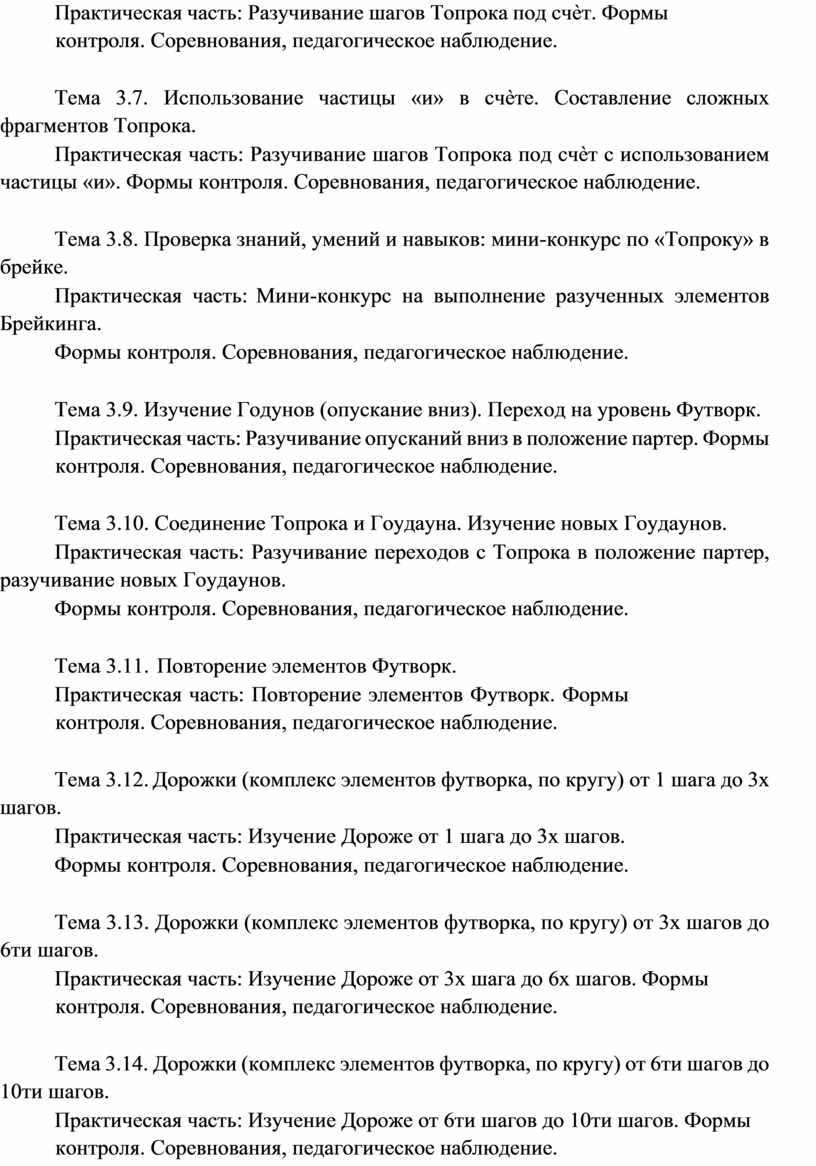 Практическая часть: Разучивание шагов Топрока под счѐт. Формы контроля. Соревнования, педагогическое наблюдение.

Тема 3.7. Использование частицы «и» в счѐте. Составление сложных фрагментов Топрока.

Практическая часть: Разучивание шагов Топрока под счѐт с использованием частицы «и». Формы контроля. Соревнования, педагогическое наблюдение.

Тема 3.8. Проверка знаний, умений и навыков: мини-конкурс по «Топроку» в брейке.

Практическая часть: Мини-конкурс на выполнение разученных элементов Брейкинга.

Формы контроля. Соревнования, педагогическое наблюдение.

Тема 3.9. Изучение Годунов (опускание вниз). Переход на уровень Футворк.

Практическая часть: Разучивание опусканий вниз в положение партер. Формы контроля. Соревнования, педагогическое наблюдение.

Тема 3.10. Соединение Топрока и Гоудауна. Изучение новых Гоудаунов.

Практическая часть: Разучивание переходов с Топрока в положение партер, разучивание новых Гоудаунов.

Формы контроля. Соревнования, педагогическое наблюдение.

Тема 3.11. Повторение элементов Футворк.

Практическая часть: Повторение элементов Футворк. Формы контроля. Соревнования, педагогическое наблюдение.

Тема 3.12. Дорожки (комплекс элементов футворка, по кругу) от 1 шага до 3х шагов.

Практическая часть: Изучение Дороже от 1 шага до 3х шагов.

Формы контроля. Соревнования, педагогическое наблюдение.

Тема 3.13. Дорожки (комплекс элементов футворка, по кругу) от 3х шагов до 6ти шагов.

Практическая часть: Изучение Дороже от 3х шага до 6х шагов. Формы контроля. Соревнования, педагогическое наблюдение.

Тема 3.14. Дорожки (комплекс элементов футворка, по кругу) от 6ти шагов до 10ти шагов.

Практическая часть: Изучение Дороже от 6ти шагов до 10ти шагов. Формы контроля. Соревнования, педагогическое наблюдение.